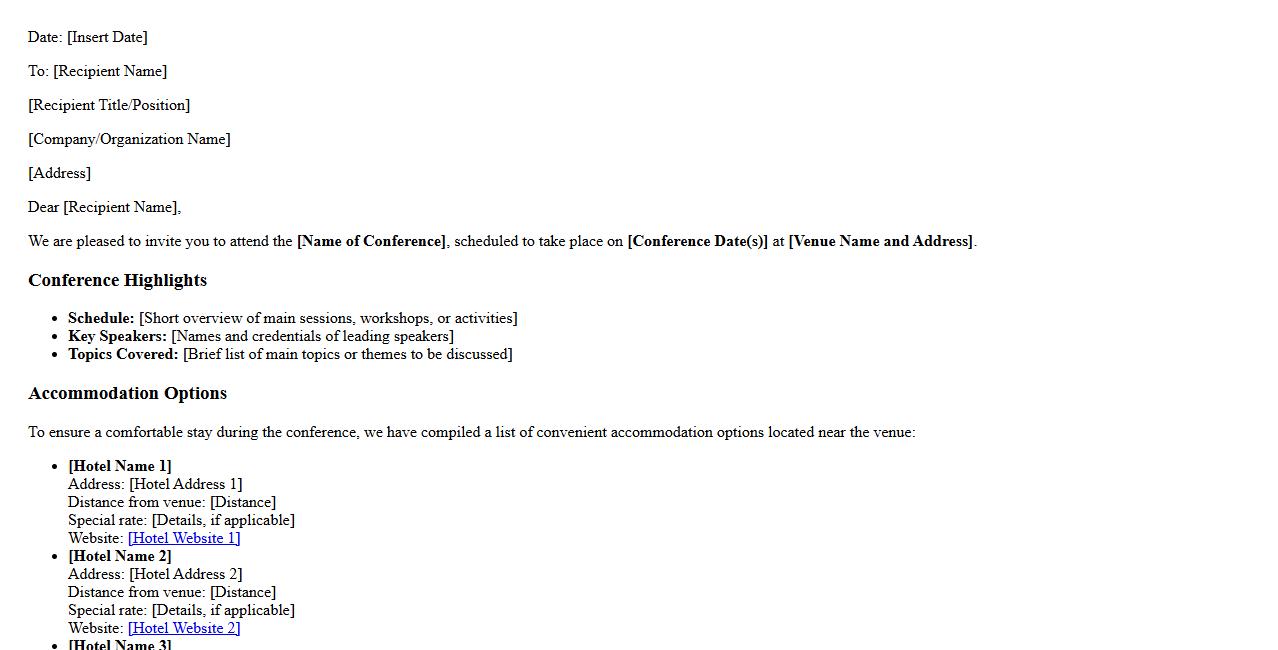 Date: [Insert Date]

To: [Recipient Name]

[Recipient Title/Position]

[Company/Organization Name]

[Address]

Dear [Recipient Name],

We are pleased to invite you to attend the [Name of Conference], scheduled to take place on [Conference Date(s)] at [Venue Name and Address].

Conference Highlights

• Schedule: [Short overview of main sessions, workshops, or activities]
• Key Speakers: [Names and credentials of leading speakers]
• Topics Covered: [Brief list of main topics or themes to be discussed]

Accommodation Options

To ensure a comfortable stay during the conference, we have compiled a list of convenient accommodation options located near the venue:

• [Hotel Name 1]
Address: [Hotel Address 1]
Distance from venue: [Distance]
Special rate: [Details, if applicable]
Website: [Hotel Website 1]
• [Hotel Name 2]
Address: [Hotel Address 2]
Distance from venue: [Distance]
Special rate: [Details, if applicable]
Website: [Hotel Website 2]
• [Hotel Name 3]